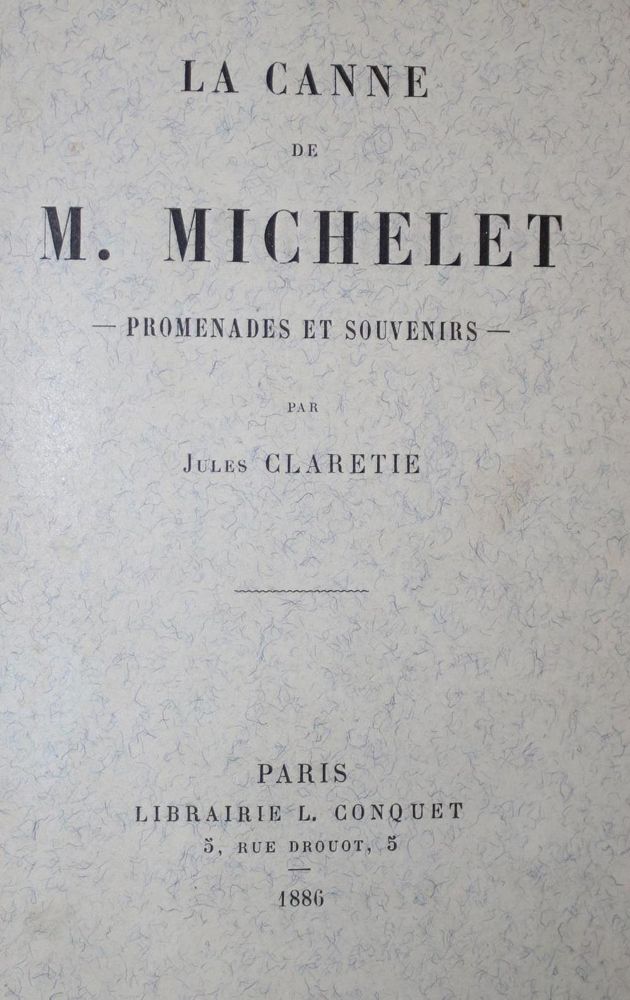 LA CANNE

DE

M. MICHELET

— PROMENADES ET SOUVENIRS —

PAR

Jules CLARETIE

PARIS
LIBRAIRIE L. CONQUET
5, RUE DROUOT, 5

1886